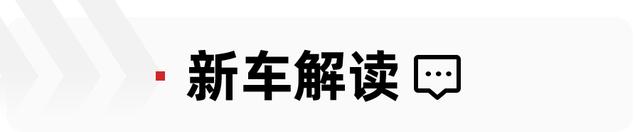 新车解读